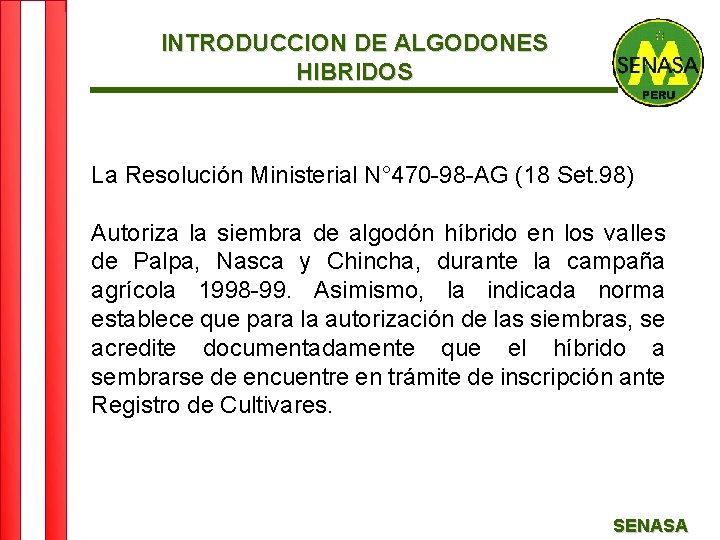 INTRODUCCION DE ALGODONES HIBRIDOS

SENASA
PERU

La Resolución Ministerial N°470-98-AG (18 Set.98)

Autoriza la siembra de algodón híbrido en los valles de Palpa, Nasca y Chincha, durante la campaña agrícola 1998-99. Asimismo, la indicada norma establece que para la autorización de las siembras, se acredite documentadamente que el híbrido a sembrarse de encuentre en trámite de inscripción ante Registro de Cultivares.

SENASA